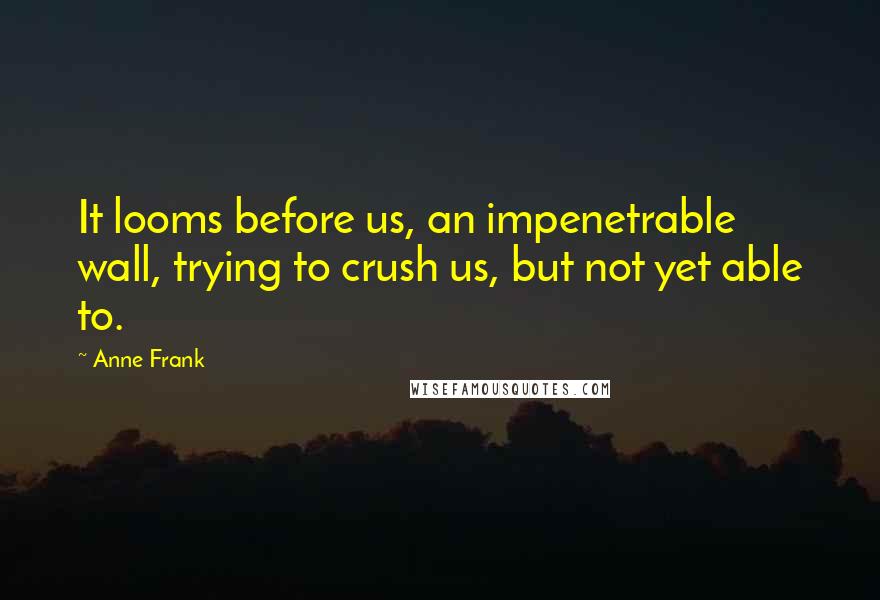 It looms before us, an impenetrable wall, trying to crush us, but not yet able to.

~ Anne Frank

WISEFAMOUSQUOTES.COM